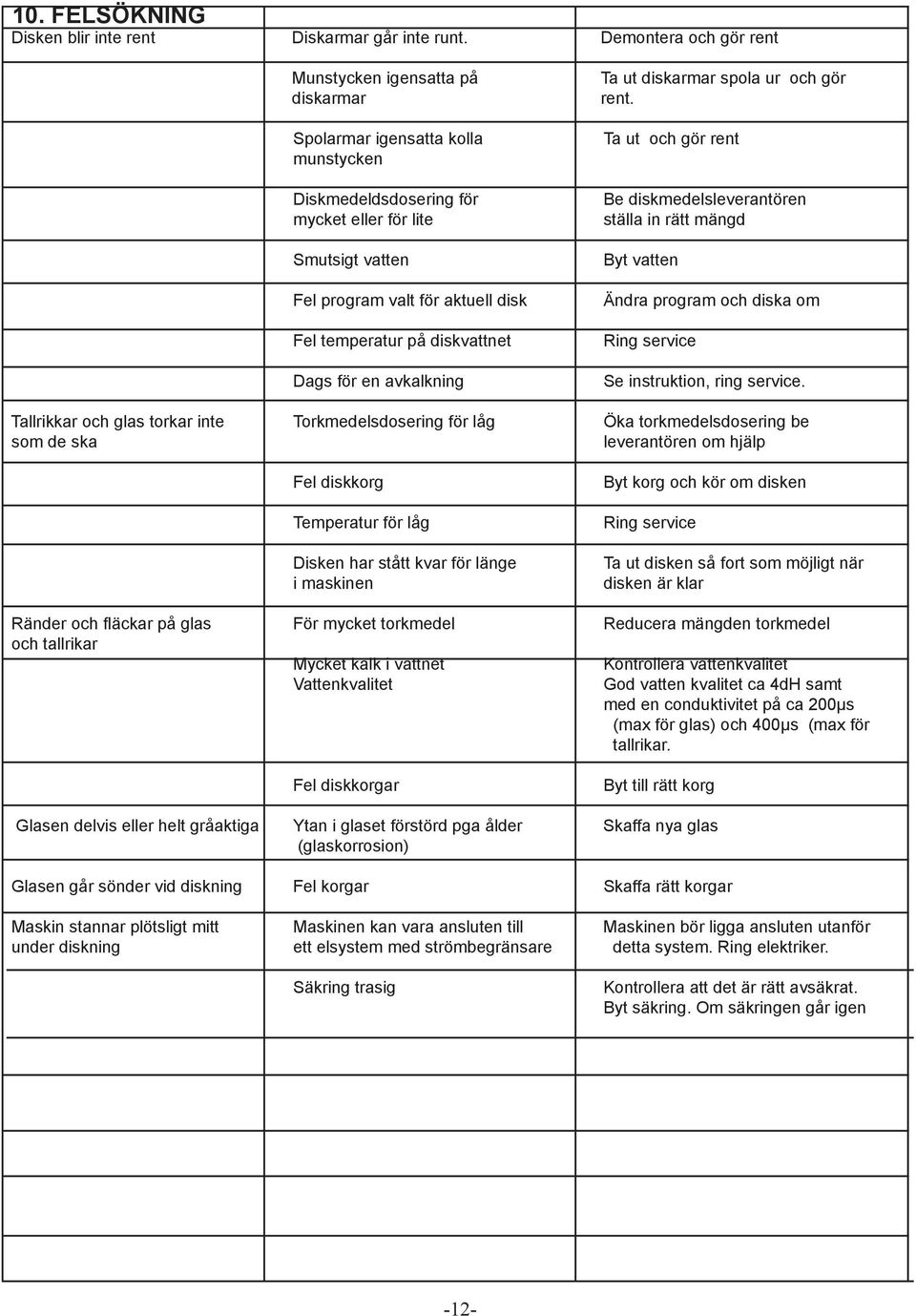 10. FELSÖKNING

| | | |
|---|---|---|
| Disken blir inte rent | Diskarmar går inte runt. | Demontera och gör rent |
| | Munstycken igensatta på diskarmar | Ta ut diskarmar spola ur och gör rent. |
| | Spolarmar igensatta kolla munstycken | Ta ut och gör rent |
| | Diskmedeldsdosering för mycket eller för lite | Be diskmedelsleverantören ställa in rätt mängd |
| | Smutsigt vatten | Byt vatten |
| | Fel program valt för aktuell disk | Ändra program och diska om |
| | Fel temperatur på diskvattnet | Ring service |
| | Dags för en avkalkning | Se instruktion, ring service. |
| Tallrikkar och glas torkar inte som de ska | Torkmedelsdosering för låg | Öka torkmedelsdosering be leverantören om hjälp |
| | Fel diskkorg | Byt korg och kör om disken |
| | Temperatur för låg | Ring service |
| | Disken har stått kvar för länge i maskinen | Ta ut disken så fort som möjligt när disken är klar |
| Ränder och fläckar på glas och tallrikar | För mycket torkmedel | Reducera mängden torkmedel |
| | Mycket kalk i vattnet Vattenkvalitet | Kontrollera vattenkvalitet God vatten kvalitet ca 4dH samt med en conduktivitet på ca 200µs (max för glas) och 400µs (max för tallrikar. |
| | Fel diskkorgar | Byt till rätt korg |
| Glasen delvis eller helt gråaktiga | Ytan i glaset förstörd pga ålder (glaskorrosion) | Skaffa nya glas |
| Glasen går sönder vid diskning | Fel korgar | Skaffa rätt korgar |
| Maskin stannar plötsligt mitt under diskning | Maskinen kan vara ansluten till ett elsystem med strömbegränsare | Maskinen bör ligga ansluten utanför detta system. Ring elektriker. |
| | Säkring trasig | Kontrollera att det är rätt avsäkrat. Byt säkring. Om säkringen går igen |

-12-